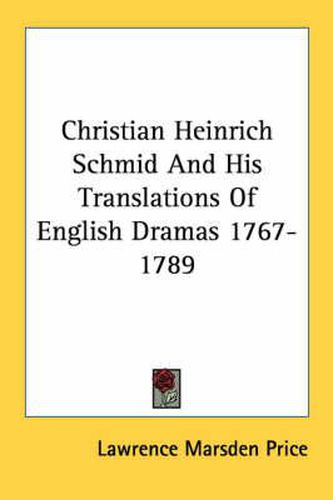 Christian Heinrich Schmid And His Translations Of English Dramas 1767-1789

Lawrence Marsden Price